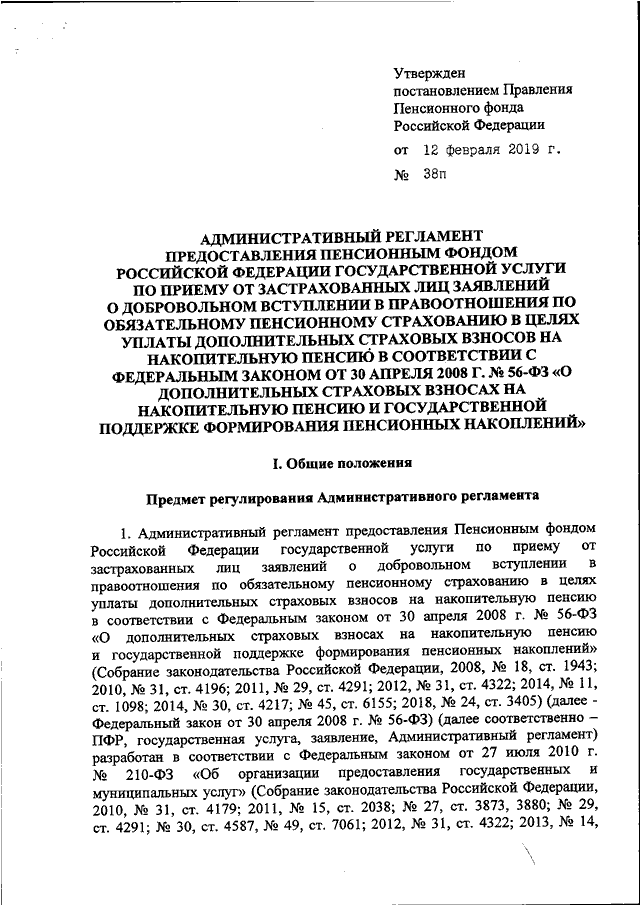 Утвержден
постановлением Правления
Пенсионного фонда
Российской Федерации

от 12 февраля 2019 г.

№ 38п

АДМИНИСТРАТИВНЫЙ РЕГЛАМЕНТ
ПРЕДОСТАВЛЕНИЯ ПЕНСИОННЫМ ФОНДОМ
РОССИЙСКОЙ ФЕДЕРАЦИИ ГОСУДАРСТВЕННОЙ УСЛУГИ
ПО ПРИЕМУ ОТ ЗАСТРАХОВАННЫХ ЛИЦ ЗАЯВЛЕНИЙ
О ДОБРОВОЛЬНОМ ВСТУПЛЕНИИ В ПРАВООТНОШЕНИЯ ПО
ОБЯЗАТЕЛЬНОМУ ПЕНСИОННОМУ СТРАХОВАНИЮ В ЦЕЛЯХ
УПЛАТЫ ДОПОЛНИТЕЛЬНЫХ СТРАХОВЫХ ВЗНОСОВ НА
НАКОПИТЕЛЬНУЮ ПЕНСИЮ В СООТВЕТСТВИИ С
ФЕДЕРАЛЬНЫМ ЗАКОНОМ ОТ 30 АПРЕЛЯ 2008 Г. № 56-ФЗ «О
ДОПОЛНИТЕЛЬНЫХ СТРАХОВЫХ ВЗНОСАХ НА
НАКОПИТЕЛЬНУЮ ПЕНСИЮ И ГОСУДАРСТВЕННОЙ
ПОДДЕРЖКЕ ФОРМИРОВАНИЯ ПЕНСИОННЫХ НАКОПЛЕНИЙ»

I. Общие положения

Предмет регулирования Административного регламента

1. Административный регламент предоставления Пенсионным фондом Российской Федерации государственной услуги по приему от застрахованных лиц заявлений о добровольном вступлении в правоотношения по обязательному пенсионному страхованию в целях уплаты дополнительных страховых взносов на накопительную пенсию в соответствии с Федеральным законом от 30 апреля 2008 г. № 56-ФЗ «О дополнительных страховых взносах на накопительную пенсию и государственной поддержке формирования пенсионных накоплений» (Собрание законодательства Российской Федерации, 2008, № 18, ст. 1943; 2010, № 31, ст. 4196; 2011, № 29, ст. 4291; 2012, № 31, ст. 4322; 2014, № 11, ст. 1098; 2014, № 30, ст. 4217; № 45, ст. 6155; 2018, № 24, ст. 3405) (далее - Федеральный закон от 30 апреля 2008 г. № 56-ФЗ) (далее соответственно – ПФР, государственная услуга, заявление, Административный регламент) разработан в соответствии с Федеральным законом от 27 июля 2010 г. № 210-ФЗ «Об организации предоставления государственных и муниципальных услуг» (Собрание законодательства Российской Федерации, 2010, № 31, ст. 4179; 2011, № 15, ст. 2038; № 27, ст. 3873, 3880; № 29, ст. 4291; № 30, ст. 4587, № 49, ст. 7061; 2012, № 31, ст. 4322; 2013, № 14,